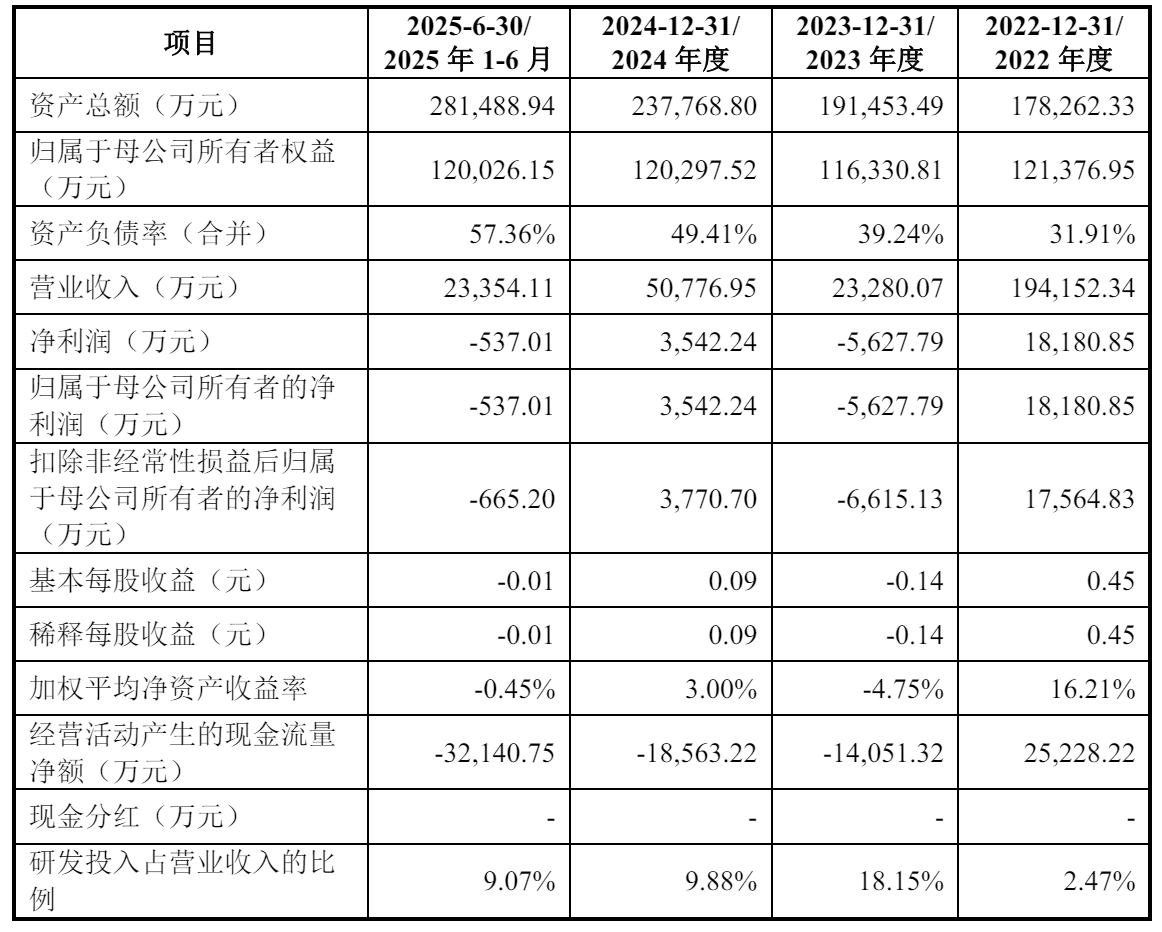 | 项目 | 2025-6-30/ 2025 年 1-6 月 | 2024-12-31/ 2024 年度 | 2023-12-31/ 2023 年度 | 2022-12-31/ 2022 年度 |
|---|---|---|---|---|
| 资产总额（万元） | 281,488.94 | 237,768.80 | 191,453.49 | 178,262.33 |
| 归属于母公司所有者权益（万元） | 120,026.15 | 120,297.52 | 116,330.81 | 121,376.95 |
| 资产负债率（合并） | 57.36% | 49.41% | 39.24% | 31.91% |
| 营业收入（万元） | 23,354.11 | 50,776.95 | 23,280.07 | 194,152.34 |
| 净利润（万元） | -537.01 | 3,542.24 | -5,627.79 | 18,180.85 |
| 归属于母公司所有者的净利润（万元） | -537.01 | 3,542.24 | -5,627.79 | 18,180.85 |
| 扣除非经常性损益后归属于母公司所有者的净利润（万元） | -665.20 | 3,770.70 | -6,615.13 | 17,564.83 |
| 基本每股收益（元） | -0.01 | 0.09 | -0.14 | 0.45 |
| 稀释每股收益（元） | -0.01 | 0.09 | -0.14 | 0.45 |
| 加权平均净资产收益率 | -0.45% | 3.00% | -4.75% | 16.21% |
| 经营活动产生的现金流量净额（万元） | -32,140.75 | -18,563.22 | -14,051.32 | 25,228.22 |
| 现金分红（万元） | - | - | - | - |
| 研发投入占营业收入的比例 | 9.07% | 9.88% | 18.15% | 2.47% |